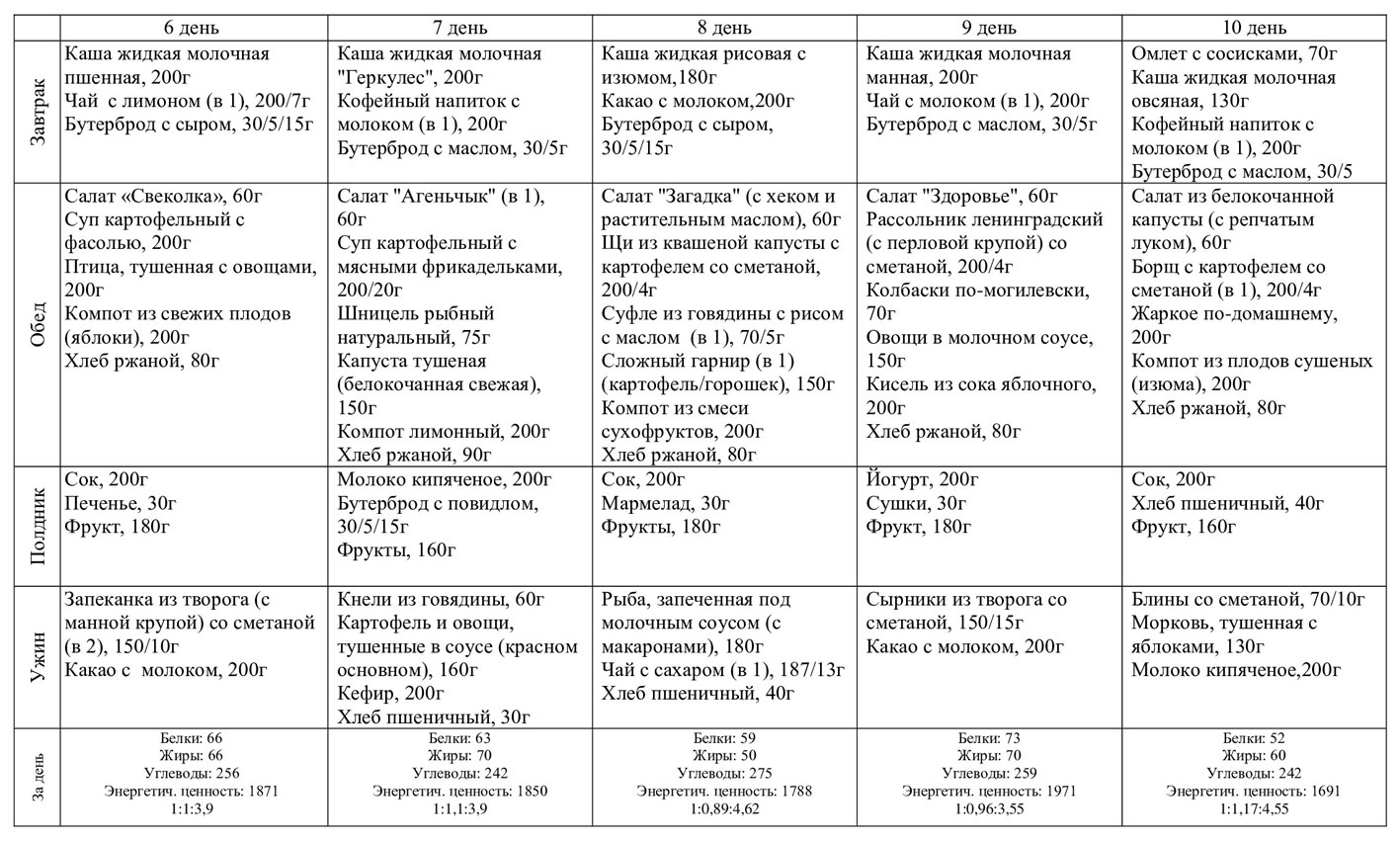 | | 6 день | 7 день | 8 день | 9 день | 10 день |
|---|---|---|---|---|---|
| Завтрак | Каша жидкая молочная пшенная, 200г Чай с лимоном (в 1), 200/7г Бутерброд с сыром, 30/5/15г | Каша жидкая молочная "Геркулес", 200г Кофейный напиток с молоком (в 1), 200г Бутерброд с маслом, 30/5г | Каша жидкая рисовая с изюмом,180г Какао с молоком,200г Бутерброд с сыром, 30/5/15г | Каша жидкая молочная манная, 200г Чай с молоком (в 1), 200г Бутерброд с маслом, 30/5г | Омлет с сосисками, 70г Каша жидкая молочная овсяная, 130г Кофейный напиток с молоком (в 1), 200г Бутерброд с маслом, 30/5 |
| Обед | Салат «Свеколка», 60г Суп картофельный с фасолью, 200г Птица, тушенная с овощами, 200г Компот из свежих плодов (яблоки), 200г Хлеб ржаной, 80г | Салат "Агеньчык" (в 1), 60г Суп картофельный с мясными фрикадельками, 200/20г Шницель рыбный натуральный, 75г Капуста тушеная (белокочанная свежая), 150г Компот лимонный, 200г Хлеб ржаной, 90г | Салат "Загадка" (с хеком и растительным маслом), 60г Щи из квашеной капусты с картофелем со сметаной, 200/4г Суфле из говядины с рисом с маслом (в 1), 70/5г Сложный гарнир (в 1) (картофель/горошек), 150г Компот из смеси сухофруктов, 200г Хлеб ржаной, 80г | Салат "Здоровье", 60г Рассольник ленинградский (с перловой крупой) со сметаной, 200/4г Колбаски по-могилевски, 70г Овощи в молочном соусе, 150г Кисель из сока яблочного, 200г Хлеб ржаной, 80г | Салат из белокочанной капусты (с репчатым луком), 60г Борщ с картофелем со сметаной (в 1), 200/4г Жаркое по-домашнему, 200г Компот из плодов сушеных (изюма), 200г Хлеб ржаной, 80г |
| Полдник | Сок, 200г Печенье, 30г Фрукт, 180г | Молоко кипяченое, 200г Бутерброд с повидлом, 30/5/15г Фрукты, 160г | Сок, 200г Мармелад, 30г Фрукты, 180г | Йогурт, 200г Сушки, 30г Фрукт, 180г | Сок, 200г Хлеб пшеничный, 40г Фрукт, 160г |
| Ужин | Запеканка из творога (с манной крупой) со сметаной (в 2), 150/10г Какао с молоком, 200г | Кнели из говядины, 60г Картофель и овощи, тушенные в соусе (красном основном), 160г Кефир, 200г Хлеб пшеничный, 30г | Рыба, запеченная под молочным соусом (с макаронами), 180г Чай с сахаром (в 1), 187/13г Хлеб пшеничный, 40г | Сырники из творога со сметаной, 150/15г Какао с молоком, 200г | Блины со сметаной, 70/10г Морковь, тушенная с яблоками, 130г Молоко кипяченое,200г |
| За день | Белки: 66 Жиры: 66 Углеводы: 256 Энергетич. ценность: 1871 1:1:3,9 | Белки: 63 Жиры: 70 Углеводы: 242 Энергетич. ценность: 1850 1:1,1:3,9 | Белки: 59 Жиры: 50 Углеводы: 275 Энергетич. ценность: 1788 1:0,89:4,62 | Белки: 73 Жиры: 70 Углеводы: 259 Энергетич. ценность: 1971 1:0,96:3,55 | Белки: 52 Жиры: 60 Углеводы: 242 Энергетич. ценность: 1691 1:1,17:4,55 |